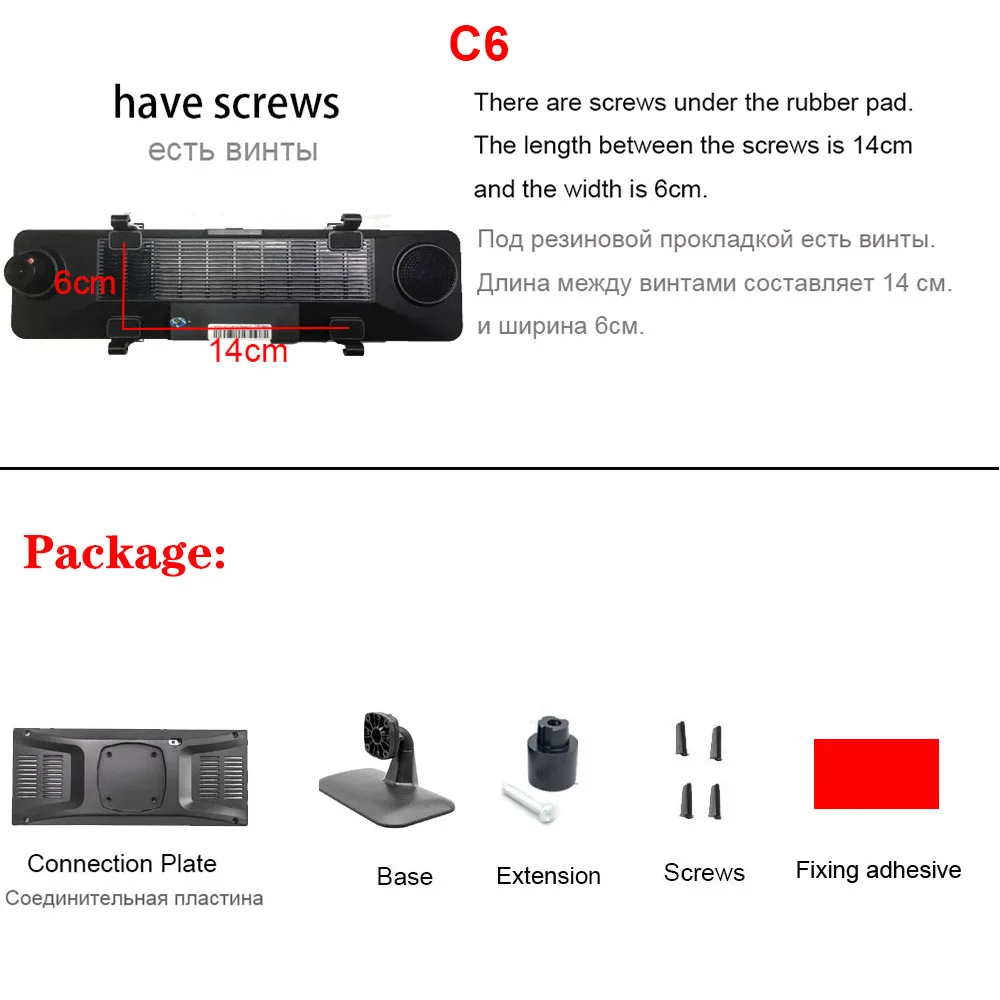 C6

have screws

есть винты

6cm

14cm

There are screws under the rubber pad. The length between the screws is 14cm and the width is 6cm.

Под резиновой прокладкой есть винты. Длина между винтами составляет 14 см. и ширина 6см.

Package:

Connection Plate

Соединительная пластина

Base

Extension

Screws

Fixing adhesive